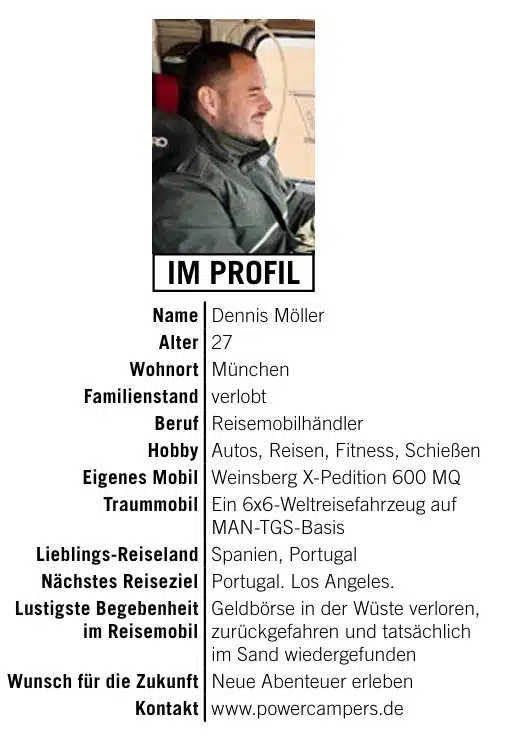 IM PROFIL

| | |
|---|---|
| Name | Dennis Möller |
| Alter | 27 |
| Wohnort | München |
| Familienstand | verlobt |
| Beruf | Reisemobilhändler |
| Hobby | Autos, Reisen, Fitness, Schießen |
| Eigenes Mobil | Weinsberg X-Pedition 600 MQ |
| Traummobil | Ein 6x6-Weltreisefahrzeug auf MAN-TGS-Basis |
| Lieblings-Reiseland | Spanien, Portugal |
| Nächstes Reiseziel | Portugal. Los Angeles. |
| Lustigste Begebenheit im Reisemobil | Geldbörse in der Wüste verloren, zurückgefahren und tatsächlich im Sand wiedergefunden |
| Wunsch für die Zukunft | Neue Abenteuer erleben |
| Kontakt | www.powercampers.de |